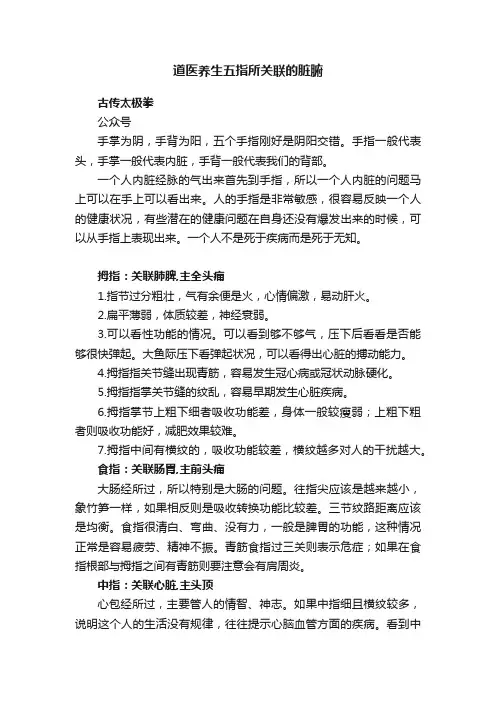 道医养生五指所关联的脏腑

古传太极拳

公众号

手掌为阴，手背为阳，五个手指刚好是阴阳交错。手指一般代表头，手掌一般代表内脏，手背一般代表我们的背部。

一个人内脏经脉的气出来首先到手指，所以一个人内脏的问题马上可以在手上可以看出来。人的手指是非常敏感，很容易反映一个人的健康状况，有些潜在的健康问题在自身还没有爆发出来的时候，可以从手指上表现出来。一个人不是死于疾病而是死于无知。

拇指：关联肺脾,主全头痛

1.指节过分粗壮，气有余便是火，心情偏激，易动肝火。

2.扁平薄弱，体质较差，神经衰弱。

3.可以看性功能的情况。可以看到够不够气，压下后看看是否能够很快弹起。大鱼际压下看弹起状况，可以看得出心脏的搏动能力。

4.拇指指关节缝出现青筋，容易发生冠心病或冠状动脉硬化。

5.拇指指掌关节缝的纹乱，容易早期发生心脏疾病。

6.拇指掌节上粗下细者吸收功能差，身体一般较瘦弱；上粗下粗者则吸收功能好，减肥效果较难。

7.拇指中间有横纹的，吸收功能较差，横纹越多对人的干扰越大。

食指：关联肠胃,主前头痛

大肠经所过，所以特别是大肠的问题。往指尖应该是越来越小，象竹笋一样，如果相反则是吸收转换功能比较差。三节纹路距离应该是均衡。食指很清白、弯曲、没有力，一般是脾胃的功能，这种情况正常是容易疲劳、精神不振。青筋食指过三关则表示危症；如果在食指根部与拇指之间有青筋则要注意会有肩周炎。

中指：关联心脏,主头顶

心包经所过，主要管人的情智、神志。如果中指细且横纹较多，说明这个人的生活没有规律，往往提示心脑血管方面的疾病。看到中